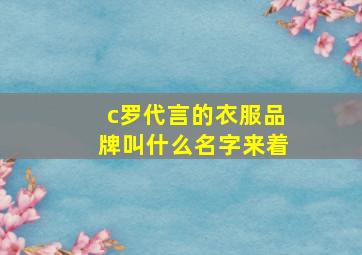 c罗代言的衣服品牌叫什么名字来着